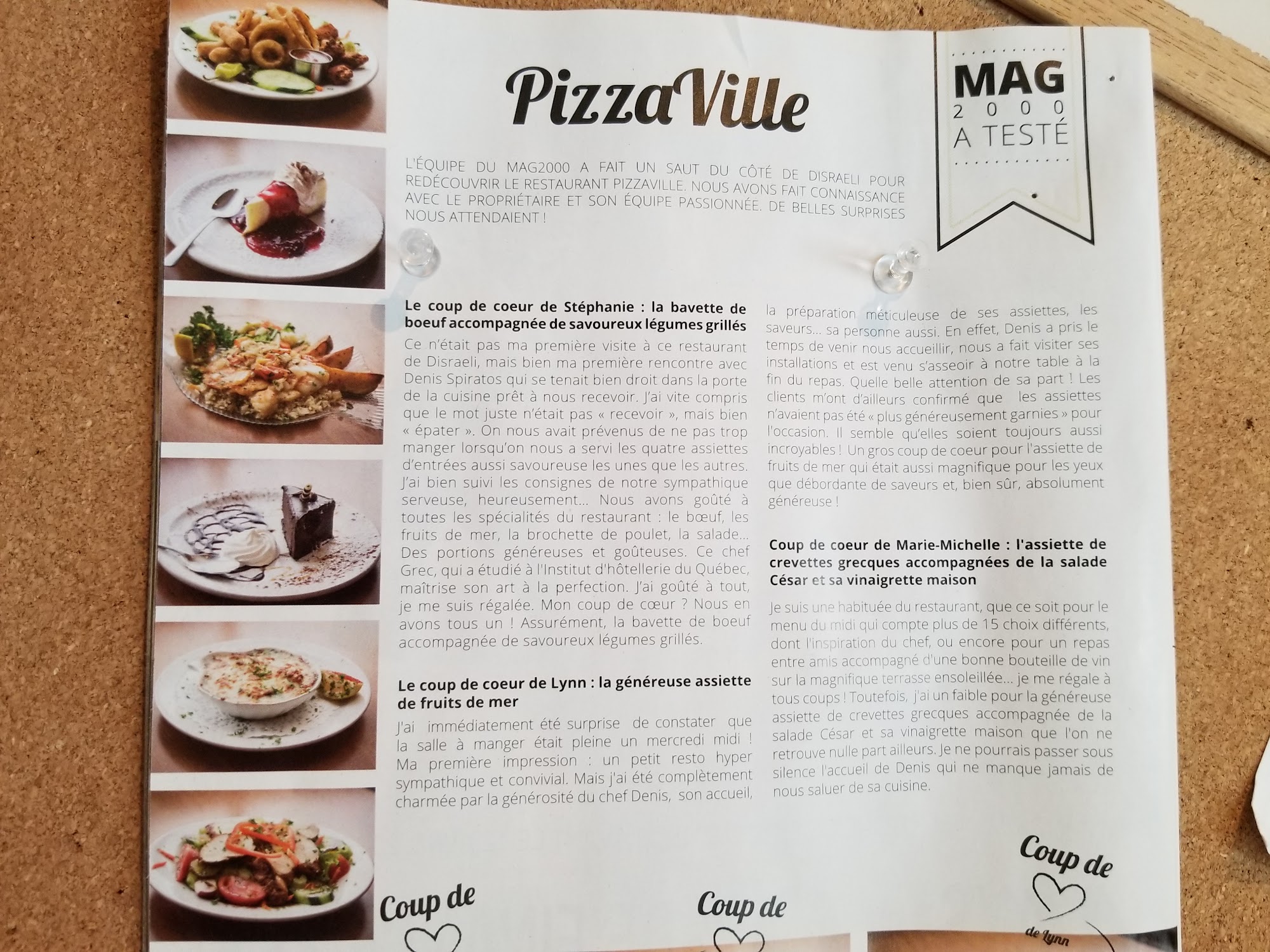 PizzaVille

MAG
2000
A TESTÉ

L'ÉQUIPE DU MAG2000 A FAIT UN SAUT DU CÔTÉ DE DISRAELI POUR REDÉCOUVRIR LE RESTAURANT PIZZAVILLE. NOUS AVONS FAIT CONNAISSANCE AVEC LE PROPRIÉTAIRE ET SON ÉQUIPE PASSIONNÉE. DE BELLES SURPRISES NOUS ATTENDAIENT !

Le coup de coeur de Stéphanie : la bavette de boeuf accompagnée de savoureux légumes grillés

Ce n'était pas ma première visite à ce restaurant de Disraeli, mais bien ma première rencontre avec Denis Spiratos qui se tenait bien droit dans la porte de la cuisine prêt à nous recevoir. J'ai vite compris que le mot juste n'était pas « recevoir », mais bien « épater ». On nous avait prévenus de ne pas trop manger lorsqu'on nous a servi les quatre assiettes d'entrées aussi savoureuse les unes que les autres. J'ai bien suivi les consignes de notre sympathique serveuse, heureusement... Nous avons goûté à toutes les spécialités du restaurant : le bœuf, les fruits de mer, la brochette de poulet, la salade... Des portions généreuses et goûteuses. Ce chef Grec, qui a étudié à l'Institut d'hôtellerie du Québec, maîtrise son art à la perfection. J'ai goûté à tout, je me suis régalée. Mon coup de cœur ? Nous en avons tous un ! Assurément, la bavette de boeuf accompagnée de savoureux légumes grillés.

Le coup de coeur de Lynn : la généreuse assiette de fruits de mer

J'ai immédiatement été surprise de constater que la salle à manger était pleine un mercredi midi ! Ma première impression : un petit resto hyper sympathique et convivial. Mais j'ai été complètement charmée par la générosité du chef Denis, son accueil, la préparation méticuleuse de ses assiettes, les saveurs... sa personne aussi. En effet, Denis a pris le temps de venir nous accueillir, nous a fait visiter ses installations et est venu s'asseoir à notre table à la fin du repas. Quelle belle attention de sa part ! Les clients m'ont d'ailleurs confirmé que les assiettes n'avaient pas été « plus généreusement garnies » pour l'occasion. Il semble qu'elles soient toujours aussi incroyables ! Un gros coup de coeur pour l'assiette de fruits de mer qui était aussi magnifique pour les yeux que débordante de saveurs et, bien sûr, absolument généreuse !

Coup de coeur de Marie-Michelle : l'assiette de crevettes grecques accompagnées de la salade César et sa vinaigrette maison

Je suis une habituée du restaurant, que ce soit pour le menu du midi qui compte plus de 15 choix différents, dont l'inspiration du chef, ou encore pour un repas entre amis accompagné d'une bonne bouteille de vin sur la magnifique terrasse ensoleillée... je me régale à tous coups ! Toutefois, j'ai un faible pour la généreuse assiette de crevettes grecques accompagnée de la salade César et sa vinaigrette maison que l'on ne retrouve nulle part ailleurs. Je ne pourrais passer sous silence l'accueil de Denis qui ne manque jamais de nous saluer de sa cuisine.

Coup de

Coup de

Coup de
de Lynn